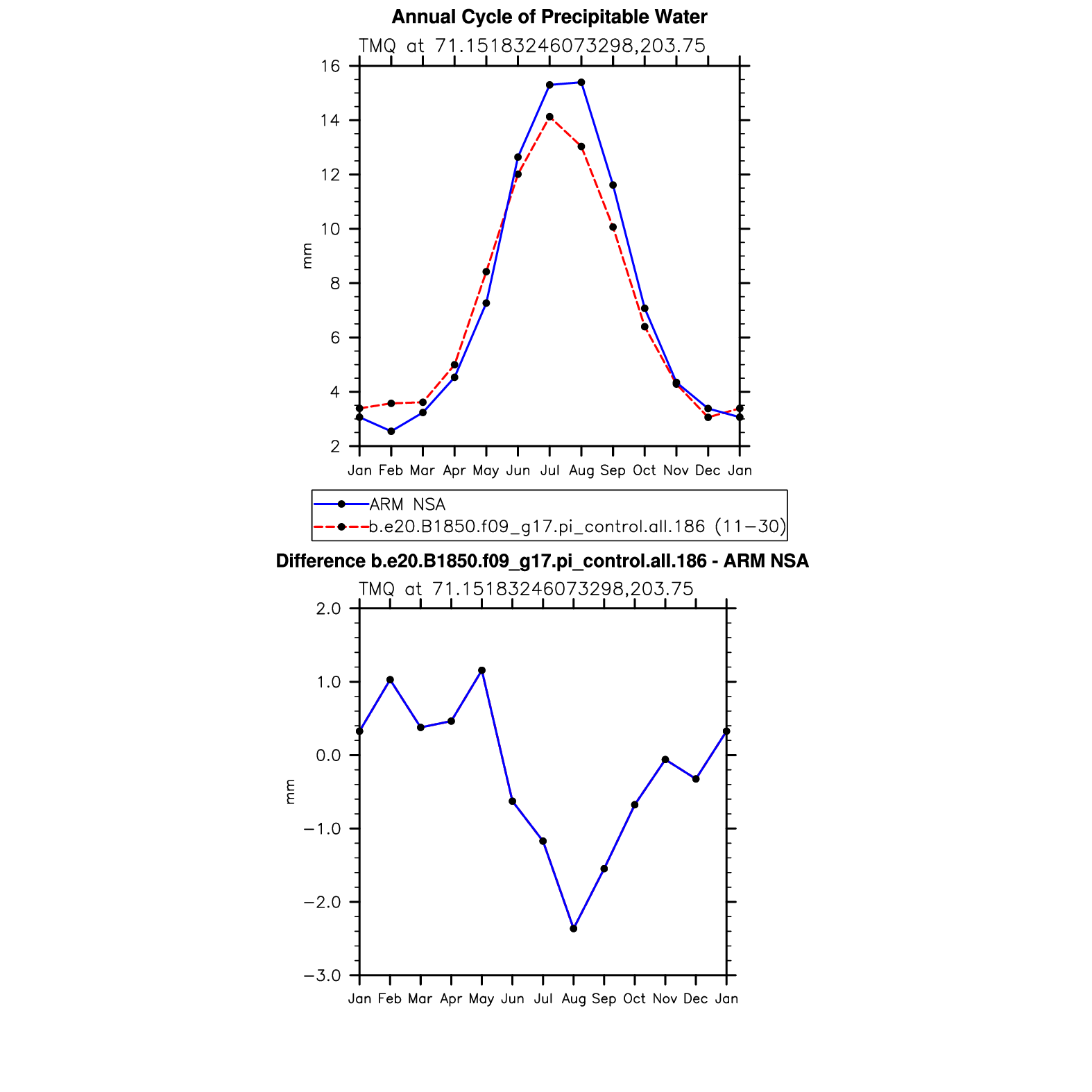 Annual Cycle of Precipitable Water

TMQ at 71.15183246073298,203.75

16
14
12
10
8
6
4
2

mm

Jan Feb Mar Apr May Jun Jul Aug Sep Oct Nov Dec Jan

ARM NSA
b.e20.B1850.f09_g17.pi_control.all.186 (11−30)

Difference b.e20.B1850.f09_g17.pi_control.all.186 - ARM NSA

TMQ at 71.15183246073298,203.75

2.0
1.0
0.0
−1.0
−2.0
−3.0

mm

Jan Feb Mar Apr May Jun Jul Aug Sep Oct Nov Dec Jan